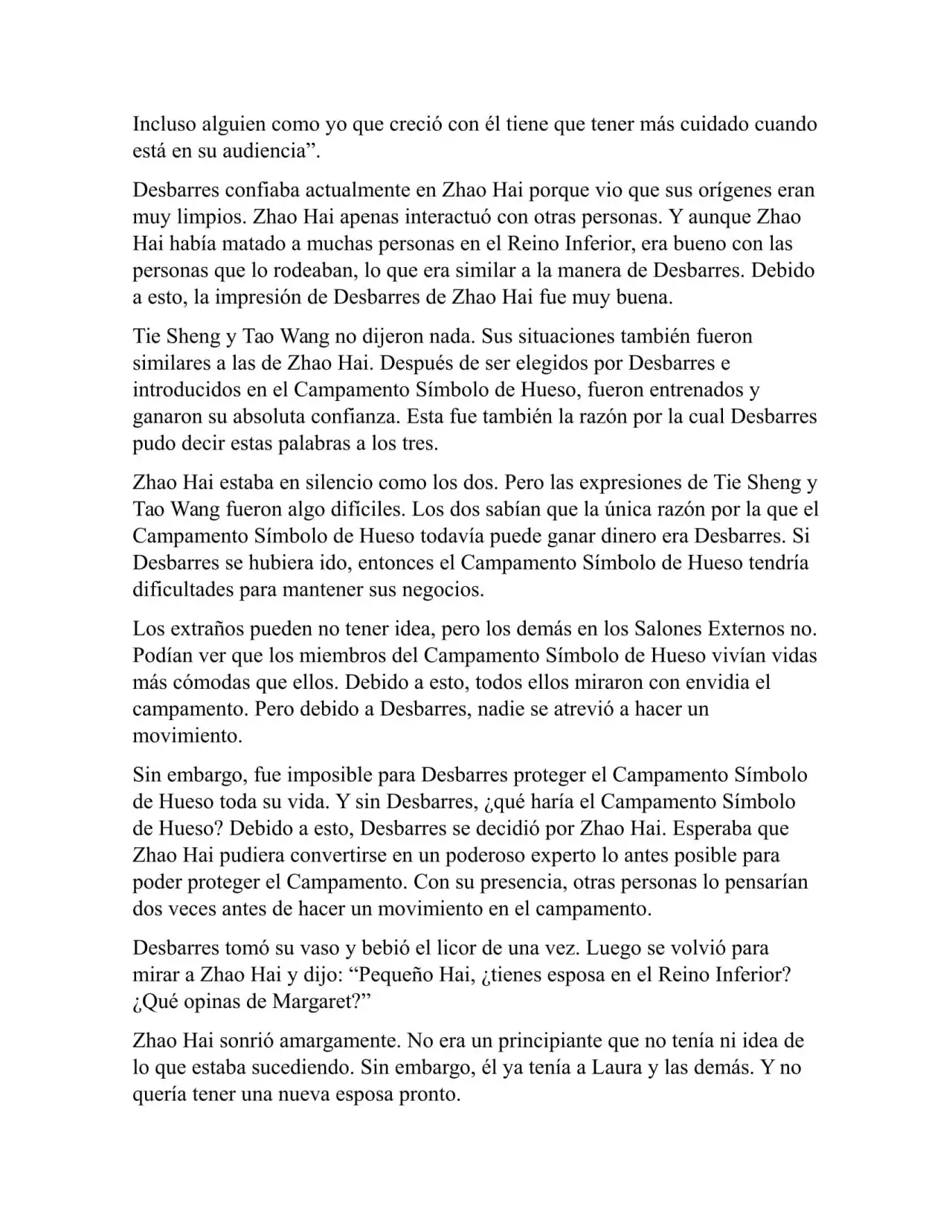 Incluso alguien como yo que creció con él tiene que tener más cuidado cuando está en su audiencia”.

Desbarres confiaba actualmente en Zhao Hai porque vio que sus orígenes eran muy limpios. Zhao Hai apenas interactuó con otras personas. Y aunque Zhao Hai había matado a muchas personas en el Reino Inferior, era bueno con las personas que lo rodeaban, lo que era similar a la manera de Desbarres. Debido a esto, la impresión de Desbarres de Zhao Hai fue muy buena.

Tie Sheng y Tao Wang no dijeron nada. Sus situaciones también fueron similares a las de Zhao Hai. Después de ser elegidos por Desbarres e introducidos en el Campamento Símbolo de Hueso, fueron entrenados y ganaron su absoluta confianza. Esta fue también la razón por la cual Desbarres pudo decir estas palabras a los tres.

Zhao Hai estaba en silencio como los dos. Pero las expresiones de Tie Sheng y Tao Wang fueron algo difíciles. Los dos sabían que la única razón por la que el Campamento Símbolo de Hueso todavía puede ganar dinero era Desbarres. Si Desbarres se hubiera ido, entonces el Campamento Símbolo de Hueso tendría dificultades para mantener sus negocios.

Los extraños pueden no tener idea, pero los demás en los Salones Externos no. Podían ver que los miembros del Campamento Símbolo de Hueso vivían vidas más cómodas que ellos. Debido a esto, todos ellos miraron con envidia el campamento. Pero debido a Desbarres, nadie se atrevió a hacer un movimiento.

Sin embargo, fue imposible para Desbarres proteger el Campamento Símbolo de Hueso toda su vida. Y sin Desbarres, ¿qué haría el Campamento Símbolo de Hueso? Debido a esto, Desbarres se decidió por Zhao Hai. Esperaba que Zhao Hai pudiera convertirse en un poderoso experto lo antes posible para poder proteger el Campamento. Con su presencia, otras personas lo pensarían dos veces antes de hacer un movimiento en el campamento.

Desbarres tomó su vaso y bebió el licor de una vez. Luego se volvió para mirar a Zhao Hai y dijo: “Pequeño Hai, ¿tienes esposa en el Reino Inferior? ¿Qué opinas de Margaret?”

Zhao Hai sonrió amargamente. No era un principiante que no tenía ni idea de lo que estaba sucediendo. Sin embargo, él ya tenía a Laura y las demás. Y no quería tener una nueva esposa pronto.